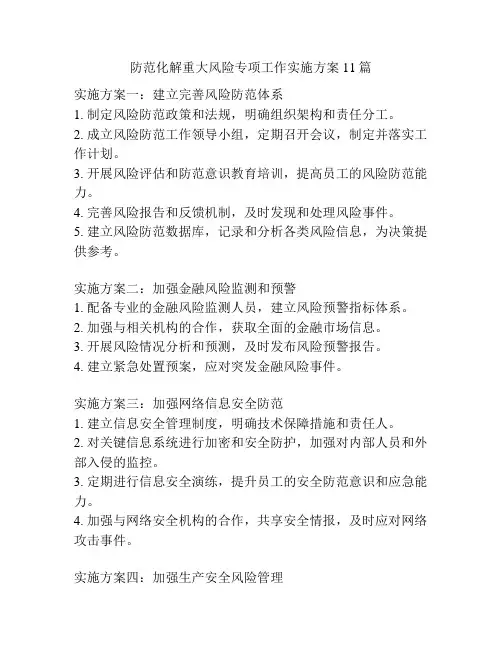 防范化解重大风险专项工作实施方案 11 篇

实施方案一：建立完善风险防范体系
1. 制定风险防范政策和法规，明确组织架构和责任分工。
2. 成立风险防范工作领导小组，定期召开会议，制定并落实工作计划。
3. 开展风险评估和防范意识教育培训，提高员工的风险防范能力。
4. 完善风险报告和反馈机制，及时发现和处理风险事件。
5. 建立风险防范数据库，记录和分析各类风险信息，为决策提供参考。

实施方案二：加强金融风险监测和预警
1. 配备专业的金融风险监测人员，建立风险预警指标体系。
2. 加强与相关机构的合作，获取全面的金融市场信息。
3. 开展风险情况分析和预测，及时发布风险预警报告。
4. 建立紧急处置预案，应对突发金融风险事件。

实施方案三：加强网络信息安全防范
1. 建立信息安全管理制度，明确技术保障措施和责任人。
2. 对关键信息系统进行加密和安全防护，加强对内部人员和外部入侵的监控。
3. 定期进行信息安全演练，提升员工的安全防范意识和应急能力。
4. 加强与网络安全机构的合作，共享安全情报，及时应对网络攻击事件。

实施方案四：加强生产安全风险管理